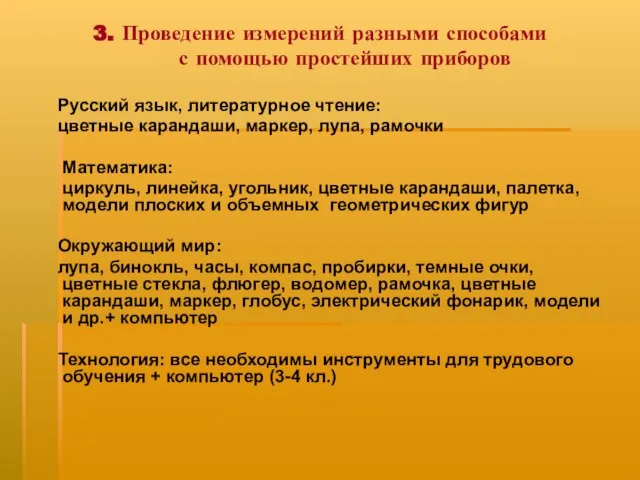 3. Проведение измерений разными способами с помощью простейших приборов

Русский язык, литературное чтение:
цветные карандаши, маркер, лупа, рамочки

Математика:
циркуль, линейка, угольник, цветные карандаши, палетка, модели плоских и объемных геометрических фигур

Окружающий мир:
лупа, бинокль, часы, компас, пробирки, темные очки, цветные стекла, флюгер, водомер, рамочка, цветные карандаши, маркер, глобус, электрический фонарик, модели и др.+ компьютер

Технология: все необходимы инструменты для трудового обучения + компьютер (3-4 кл.)